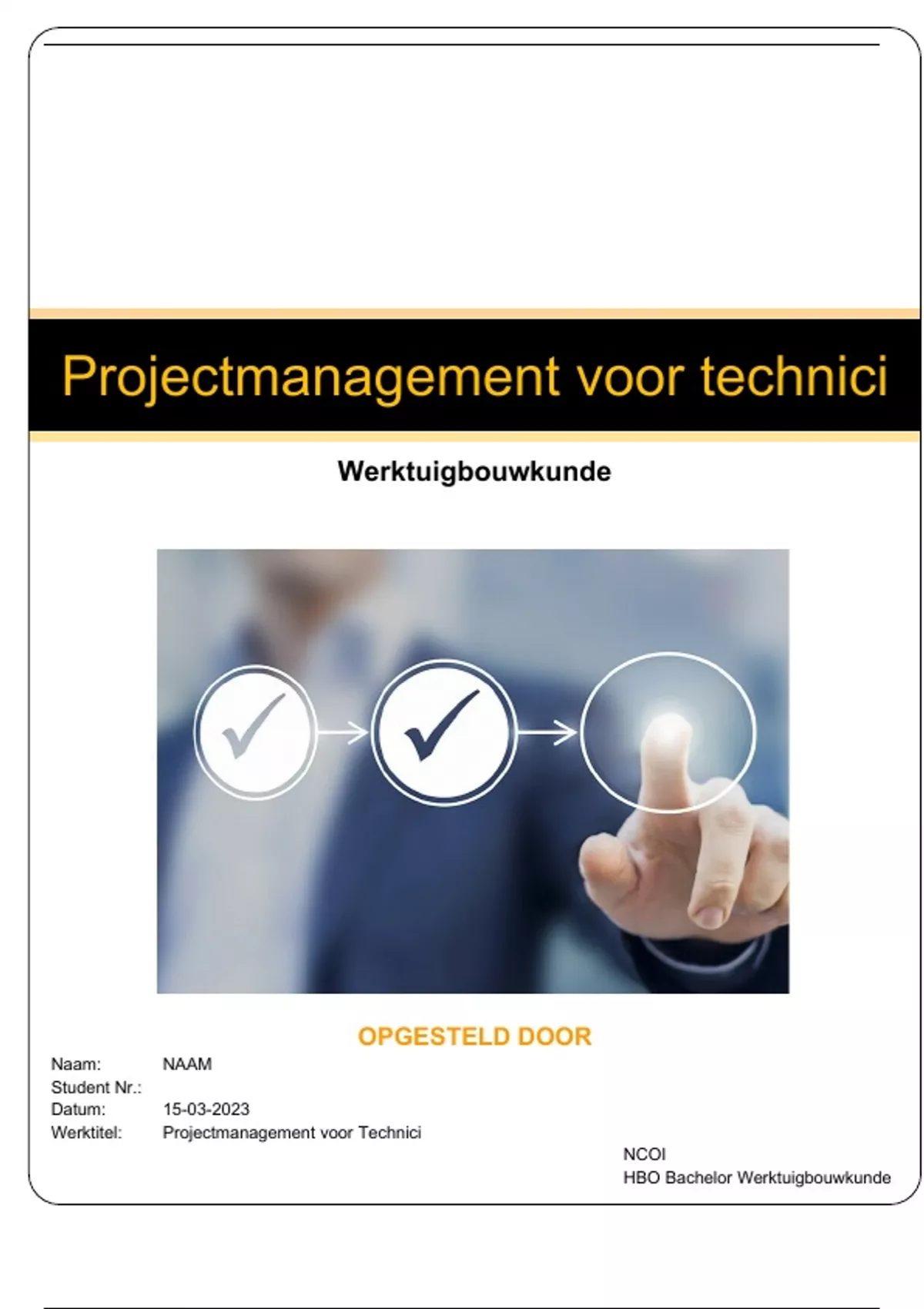 Projectmanagement voor technici

Werktuigbouwkunde

OPGESTELD DOOR

Naam: NAAM
Student Nr.:
Datum: 15-03-2023
Werktitel: Projectmanagement voor Technici

NCOI
HBO Bachelor Werktuigbouwkunde